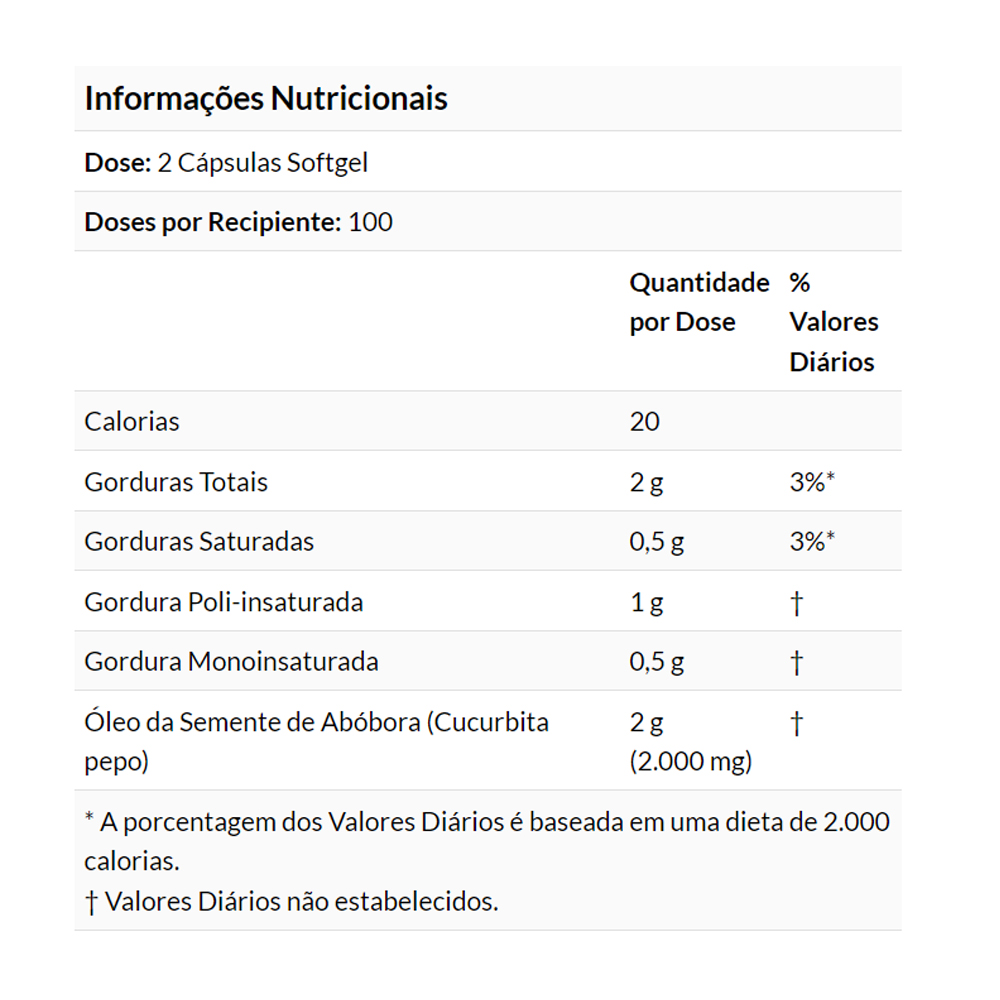 Informações Nutricionais

Dose: 2 Cápsulas Softgel

Doses por Recipiente: 100

|  | Quantidade por Dose | % Valores Diários |
|---|---|---|
| Calorias | 20 |  |
| Gorduras Totais | 2 g | 3%* |
| Gorduras Saturadas | 0,5 g | 3%* |
| Gordura Poli-insaturada | 1 g | † |
| Gordura Monoinsaturada | 0,5 g | † |
| Óleo da Semente de Abóbora (Cucurbita pepo) | 2 g (2.000 mg) | † |

* A porcentagem dos Valores Diários é baseada em uma dieta de 2.000 calorias.
† Valores Diários não estabelecidos.